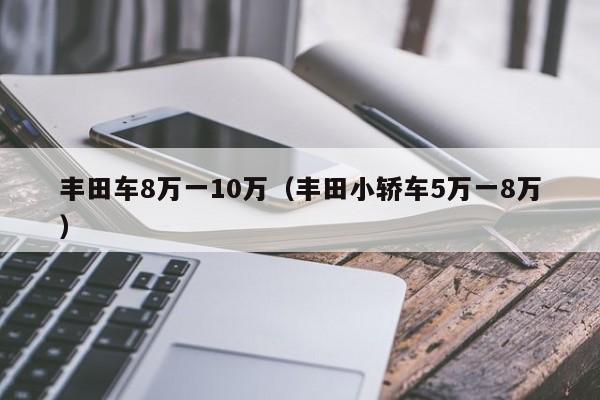 丰田车8万一10万（丰田小轿车5万一8万）